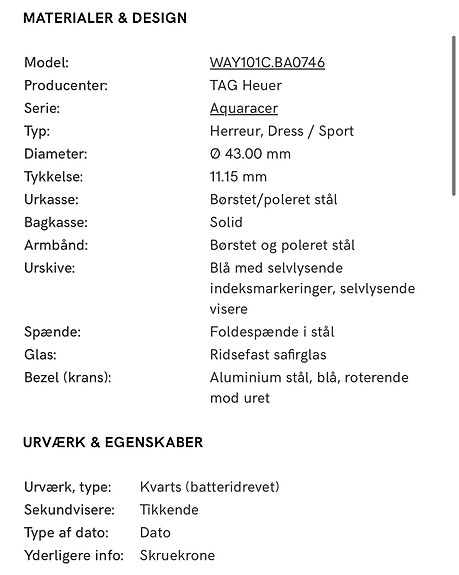 MATERIALER & DESIGN

| | |
|---|---|
| Model: | WAY101C.BA0746 |
| Producenter: | TAG Heuer |
| Serie: | Aquaracer |
| Typ: | Herreur, Dress / Sport |
| Diameter: | Ø 43.00 mm |
| Tykkelse: | 11.15 mm |
| Urkasse: | Børstet/poleret stål |
| Bagkasse: | Solid |
| Armbånd: | Børstet og poleret stål |
| Urskive: | Blå med selvlysende indeksmarkeringer, selvlysende visere |
| Spænde: | Foldespænde i stål |
| Glas: | Ridsefast safirglas |
| Bezel (krans): | Aluminium stål, blå, roterende mod uret |

URVÆRK & EGENSKABER

| | |
|---|---|
| Urværk, type: | Kvarts (batteridrevet) |
| Sekundvisere: | Tikkende |
| Type af dato: | Dato |
| Yderligere info: | Skruekrone |